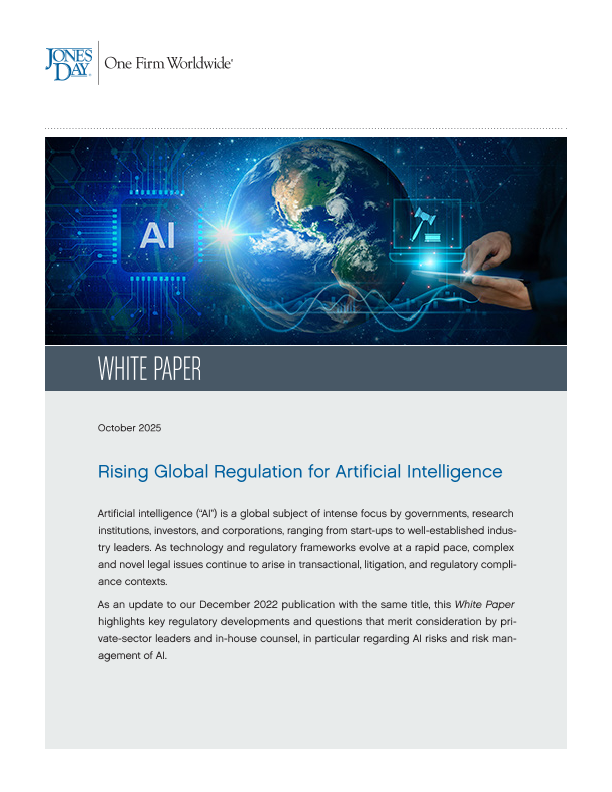 JONES DAY. One Firm Worldwide®

AI

WHITE PAPER

October 2025

Rising Global Regulation for Artificial Intelligence

Artificial intelligence ("AI") is a global subject of intense focus by governments, research institutions, investors, and corporations, ranging from start-ups to well-established industry leaders. As technology and regulatory frameworks evolve at a rapid pace, complex and novel legal issues continue to arise in transactional, litigation, and regulatory compliance contexts.

As an update to our December 2022 publication with the same title, this White Paper highlights key regulatory developments and questions that merit consideration by private-sector leaders and in-house counsel, in particular regarding AI risks and risk management of AI.